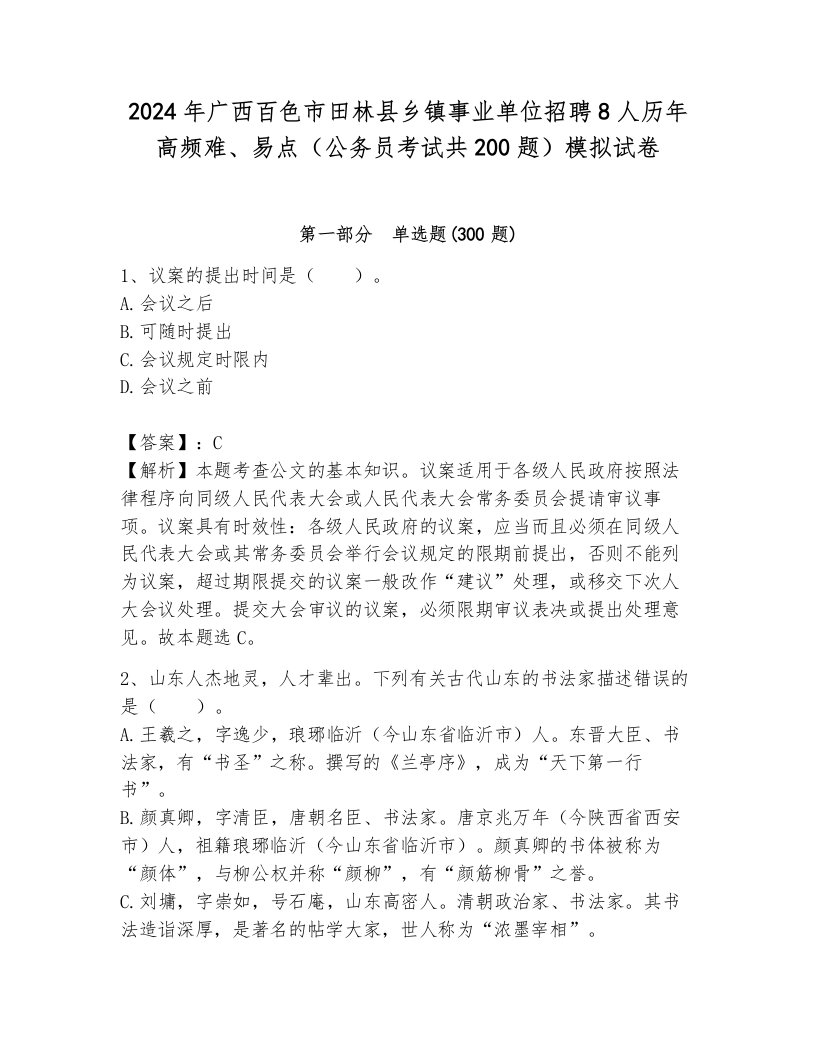 2024年广西百色市田林县乡镇事业单位招聘8人历年高频难、易点（公务员考试共200题）模拟试卷

第一部分　单选题(300题)

1、议案的提出时间是（　　）。
A.会议之后
B.可随时提出
C.会议规定时限内
D.会议之前

【答案】：C
【解析】本题考查公文的基本知识。议案适用于各级人民政府按照法律程序向同级人民代表大会或人民代表大会常务委员会提请审议事项。议案具有时效性：各级人民政府的议案，应当而且必须在同级人民代表大会或其常务委员会举行会议规定的限期前提出，否则不能列为议案，超过期限提交的议案一般改作“建议”处理，或移交下次人大会议处理。提交大会审议的议案，必须限期审议表决或提出处理意见。故本题选C。

2、山东人杰地灵，人才辈出。下列有关古代山东的书法家描述错误的是（　　）。
A.王羲之，字逸少，琅琊临沂（今山东省临沂市）人。东晋大臣、书法家，有“书圣”之称。撰写的《兰亭序》，成为“天下第一行书”。
B.颜真卿，字清臣，唐朝名臣、书法家。唐京兆万年（今陕西省西安市）人，祖籍琅琊临沂（今山东省临沂市）。颜真卿的书体被称为“颜体”，与柳公权并称“颜柳”，有“颜筋柳骨”之誉。
C.刘墉，字崇如，号石庵，山东高密人。清朝政治家、书法家。其书法造诣深厚，是著名的帖学大家，世人称为“浓墨宰相”。